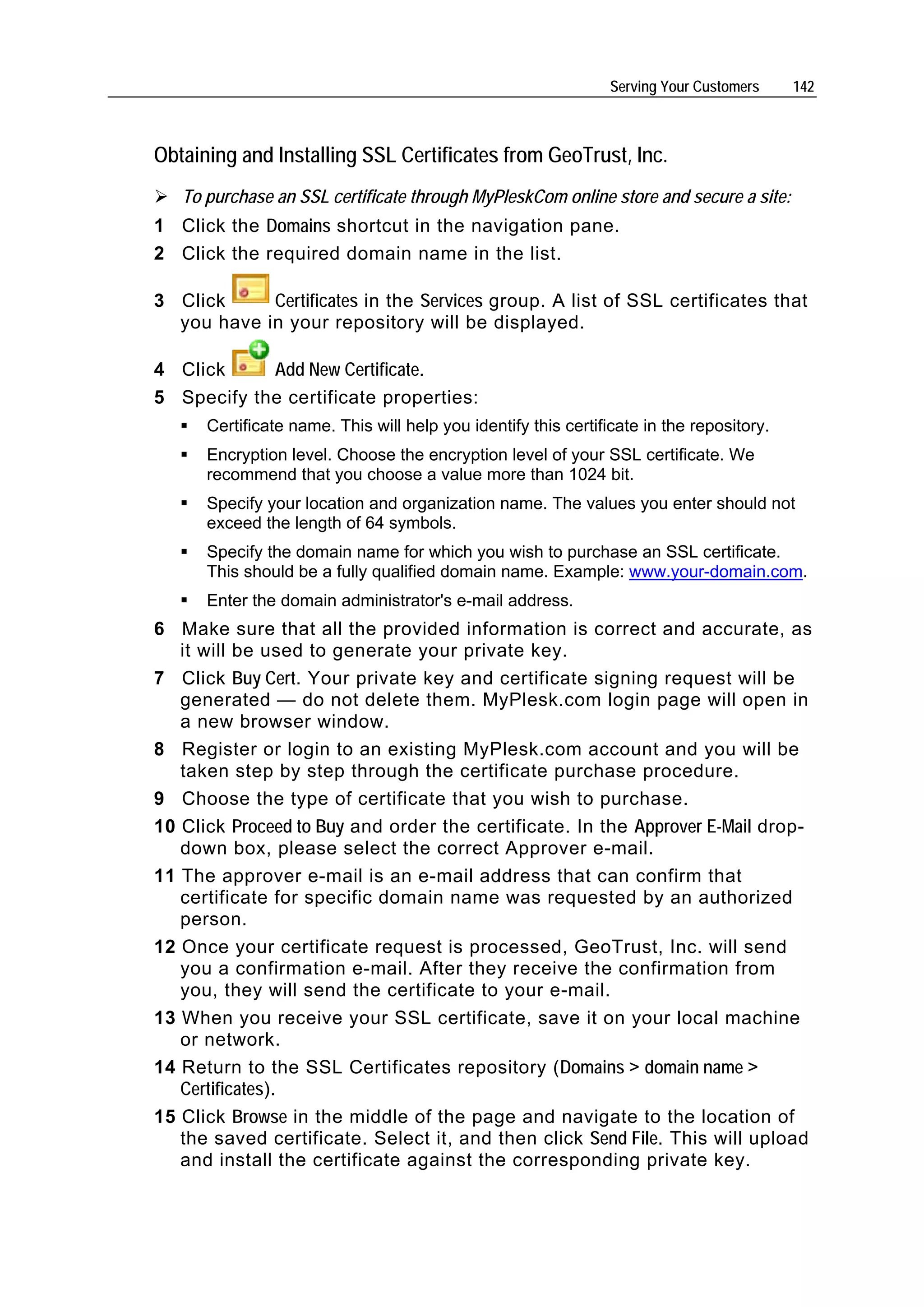 Serving Your Customers 142

Obtaining and Installing SSL Certificates from GeoTrust, Inc.

➢ To purchase an SSL certificate through MyPleskCom online store and secure a site:

1 Click the Domains shortcut in the navigation pane.

2 Click the required domain name in the list.

3 Click Certificates in the Services group. A list of SSL certificates that you have in your repository will be displayed.

4 Click Add New Certificate.

5 Specify the certificate properties:

▪ Certificate name. This will help you identify this certificate in the repository.

▪ Encryption level. Choose the encryption level of your SSL certificate. We recommend that you choose a value more than 1024 bit.

▪ Specify your location and organization name. The values you enter should not exceed the length of 64 symbols.

▪ Specify the domain name for which you wish to purchase an SSL certificate. This should be a fully qualified domain name. Example: www.your-domain.com.

▪ Enter the domain administrator's e-mail address.

6 Make sure that all the provided information is correct and accurate, as it will be used to generate your private key.

7 Click Buy Cert. Your private key and certificate signing request will be generated — do not delete them. MyPlesk.com login page will open in a new browser window.

8 Register or login to an existing MyPlesk.com account and you will be taken step by step through the certificate purchase procedure.

9 Choose the type of certificate that you wish to purchase.

10 Click Proceed to Buy and order the certificate. In the Approver E-Mail drop-down box, please select the correct Approver e-mail.

11 The approver e-mail is an e-mail address that can confirm that certificate for specific domain name was requested by an authorized person.

12 Once your certificate request is processed, GeoTrust, Inc. will send you a confirmation e-mail. After they receive the confirmation from you, they will send the certificate to your e-mail.

13 When you receive your SSL certificate, save it on your local machine or network.

14 Return to the SSL Certificates repository (Domains > domain name > Certificates).

15 Click Browse in the middle of the page and navigate to the location of the saved certificate. Select it, and then click Send File. This will upload and install the certificate against the corresponding private key.